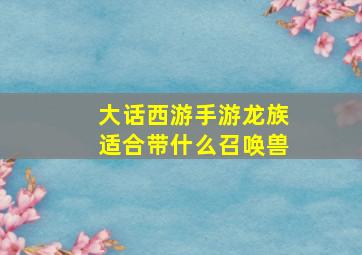 大话西游手游龙族适合带什么召唤兽